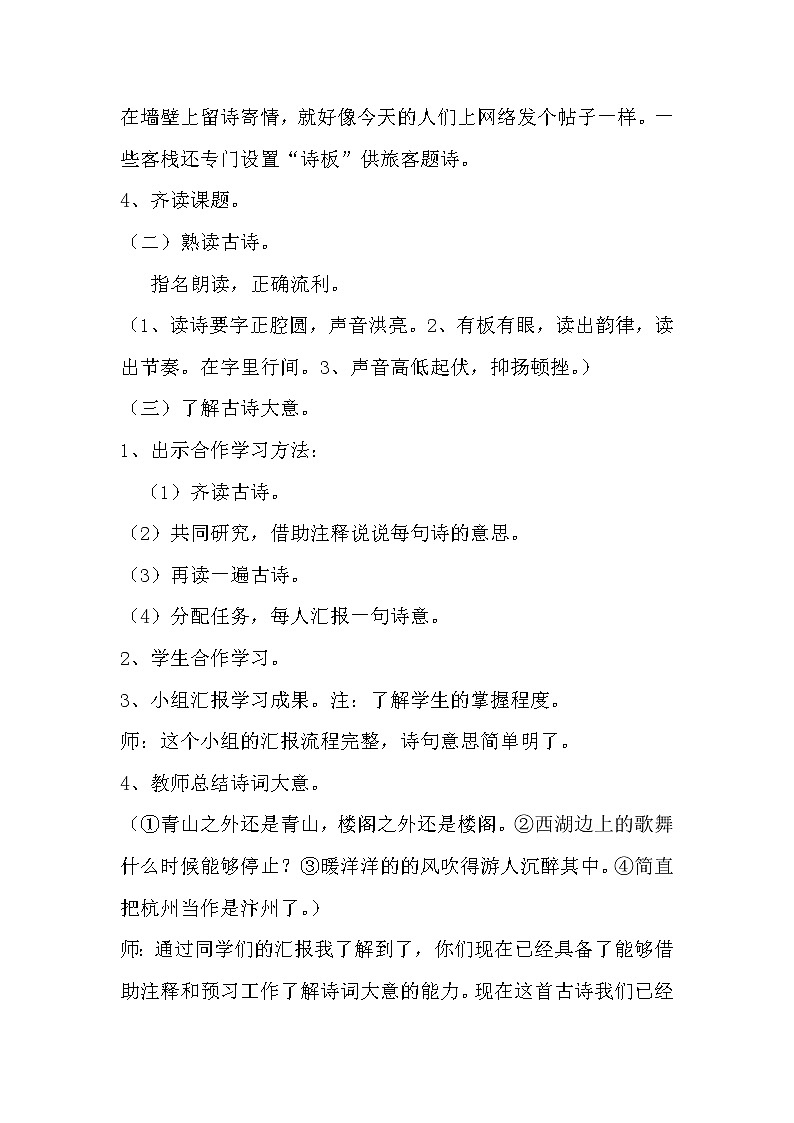 在墙壁上留诗寄情，就好像今天的人们上网络发个帖子一样。一些客栈还专门设置“诗板”供旅客题诗。

4、齐读课题。

（二）熟读古诗。

指名朗读，正确流利。

（1、读诗要字正腔圆，声音洪亮。2、有板有眼，读出韵律，读出节奏。在字里行间。3、声音高低起伏，抑扬顿挫。）

（三）了解古诗大意。

1、出示合作学习方法：

（1）齐读古诗。

（2）共同研究，借助注释说说每句诗的意思。

（3）再读一遍古诗。

（4）分配任务，每人汇报一句诗意。

2、学生合作学习。

3、小组汇报学习成果。注：了解学生的掌握程度。

师：这个小组的汇报流程完整，诗句意思简单明了。

4、教师总结诗词大意。

（①青山之外还是青山，楼阁之外还是楼阁。②西湖边上的歌舞什么时候能够停止？③暖洋洋的的风吹得游人沉醉其中。④简直把杭州当作是汴州了。）

师：通过同学们的汇报我了解到了，你们现在已经具备了能够借助注释和预习工作了解诗词大意的能力。现在这首古诗我们已经